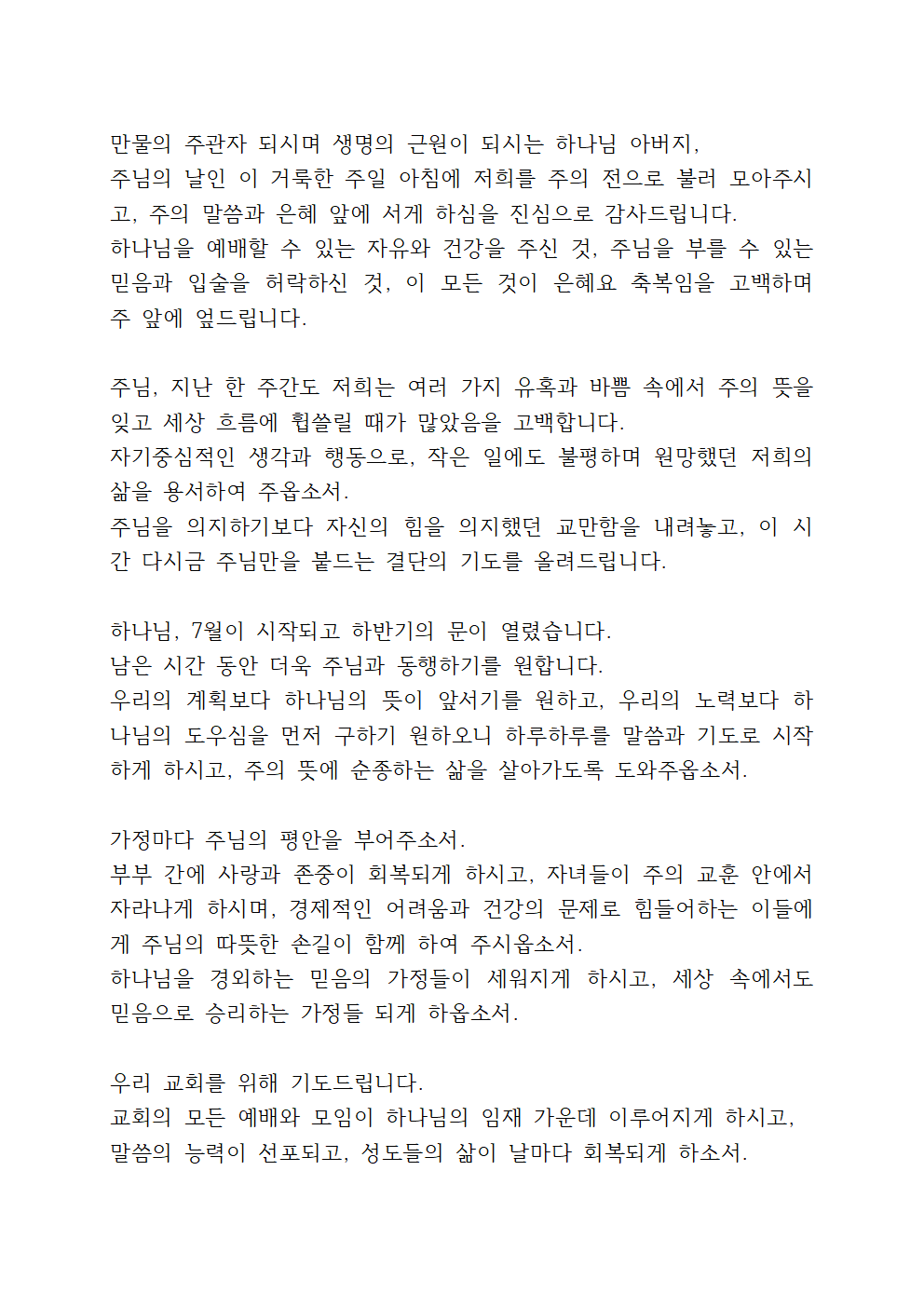 만물의 주관자 되시며 생명의 근원이 되시는 하나님 아버지,
주님의 날인 이 거룩한 주일 아침에 저희를 주의 전으로 불러 모아주시고, 주의 말씀과 은혜 앞에 서게 하심을 진심으로 감사드립니다.
하나님을 예배할 수 있는 자유와 건강을 주신 것, 주님을 부를 수 있는 믿음과 입술을 허락하신 것, 이 모든 것이 은혜요 축복임을 고백하며 주 앞에 엎드립니다.

주님, 지난 한 주간도 저희는 여러 가지 유혹과 바쁨 속에서 주의 뜻을 잊고 세상 흐름에 휩쓸릴 때가 많았음을 고백합니다.
자기중심적인 생각과 행동으로, 작은 일에도 불평하며 원망했던 저희의 삶을 용서하여 주옵소서.
주님을 의지하기보다 자신의 힘을 의지했던 교만함을 내려놓고, 이 시간 다시금 주님만을 붙드는 결단의 기도를 올려드립니다.

하나님, 7월이 시작되고 하반기의 문이 열렸습니다.
남은 시간 동안 더욱 주님과 동행하기를 원합니다.
우리의 계획보다 하나님의 뜻이 앞서기를 원하고, 우리의 노력보다 하나님의 도우심을 먼저 구하기 원하오니 하루하루를 말씀과 기도로 시작하게 하시고, 주의 뜻에 순종하는 삶을 살아가도록 도와주옵소서.

가정마다 주님의 평안을 부어주소서.
부부 간에 사랑과 존중이 회복되게 하시고, 자녀들이 주의 교훈 안에서 자라나게 하시며, 경제적인 어려움과 건강의 문제로 힘들어하는 이들에게 주님의 따뜻한 손길이 함께 하여 주시옵소서.
하나님을 경외하는 믿음의 가정들이 세워지게 하시고, 세상 속에서도 믿음으로 승리하는 가정들 되게 하옵소서.

우리 교회를 위해 기도드립니다.
교회의 모든 예배와 모임이 하나님의 임재 가운데 이루어지게 하시고,
말씀의 능력이 선포되고, 성도들의 삶이 날마다 회복되게 하소서.